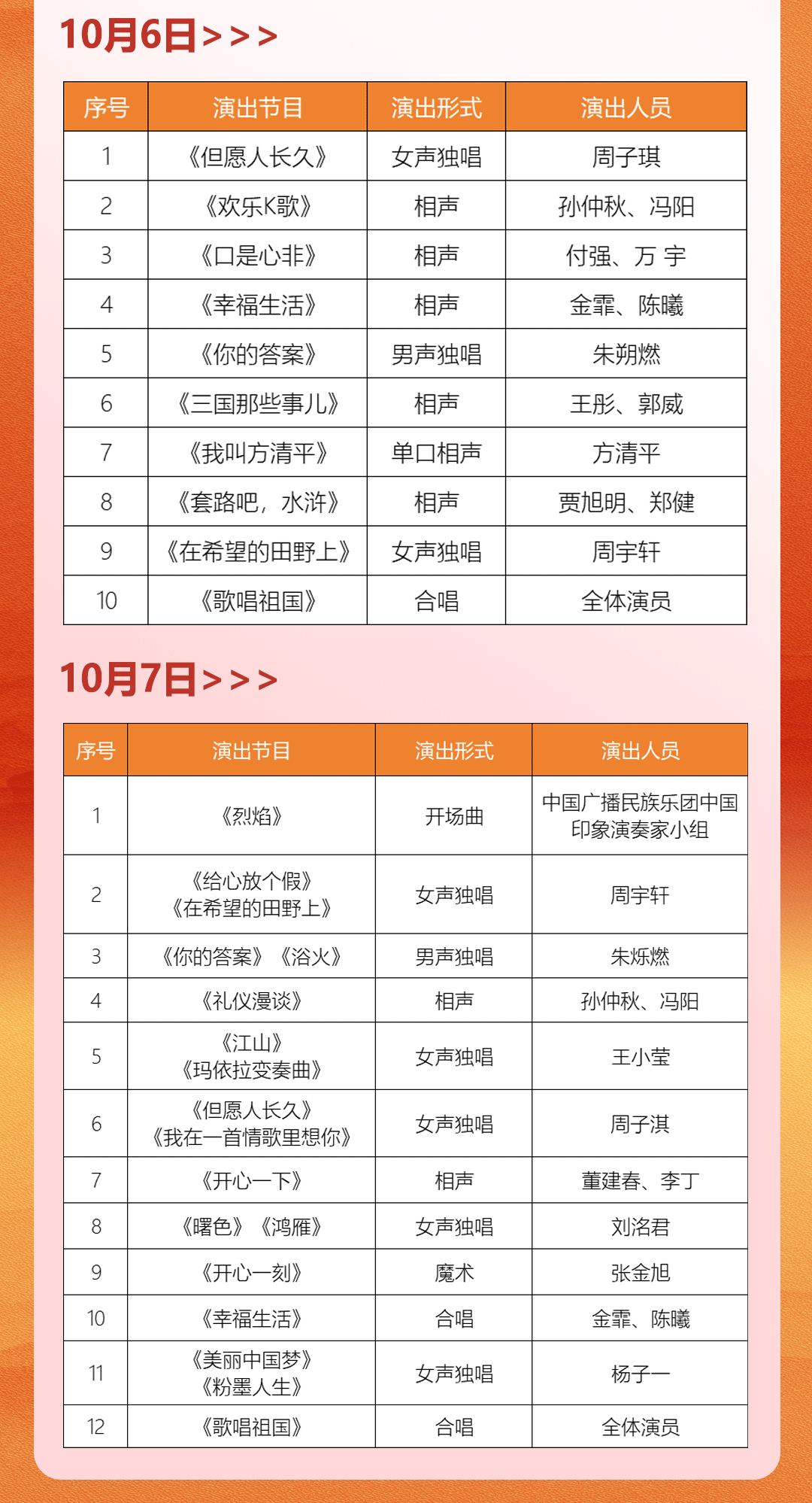 10月6日>>>

| 序号 | 演出节目 | 演出形式 | 演出人员 |
|---|---|---|---|
| 1 | 《但愿人长久》 | 女声独唱 | 周子琪 |
| 2 | 《欢乐K歌》 | 相声 | 孙仲秋、冯阳 |
| 3 | 《口是心非》 | 相声 | 付强、万 宇 |
| 4 | 《幸福生活》 | 相声 | 金霏、陈曦 |
| 5 | 《你的答案》 | 男声独唱 | 朱朔燃 |
| 6 | 《三国那些事儿》 | 相声 | 王彤、郭威 |
| 7 | 《我叫方清平》 | 单口相声 | 方清平 |
| 8 | 《套路吧，水浒》 | 相声 | 贾旭明、郑健 |
| 9 | 《在希望的田野上》 | 女声独唱 | 周宇轩 |
| 10 | 《歌唱祖国》 | 合唱 | 全体演员 |

10月7日>>>

| 序号 | 演出节目 | 演出形式 | 演出人员 |
|---|---|---|---|
| 1 | 《烈焰》 | 开场曲 | 中国广播民族乐团中国印象演奏家小组 |
| 2 | 《给心放个假》《在希望的田野上》 | 女声独唱 | 周宇轩 |
| 3 | 《你的答案》《浴火》 | 男声独唱 | 朱烁燃 |
| 4 | 《礼仪漫谈》 | 相声 | 孙仲秋、冯阳 |
| 5 | 《江山》《玛依拉变奏曲》 | 女声独唱 | 王小莹 |
| 6 | 《但愿人长久》《我在一首情歌里想你》 | 女声独唱 | 周子淇 |
| 7 | 《开心一下》 | 相声 | 董建春、李丁 |
| 8 | 《曙色》《鸿雁》 | 女声独唱 | 刘洺君 |
| 9 | 《开心一刻》 | 魔术 | 张金旭 |
| 10 | 《幸福生活》 | 合唱 | 金霏、陈曦 |
| 11 | 《美丽中国梦》《粉墨人生》 | 女声独唱 | 杨子一 |
| 12 | 《歌唱祖国》 | 合唱 | 全体演员 |